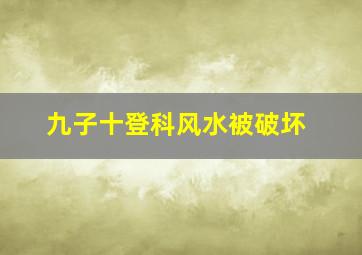 九子十登科风水被破坏